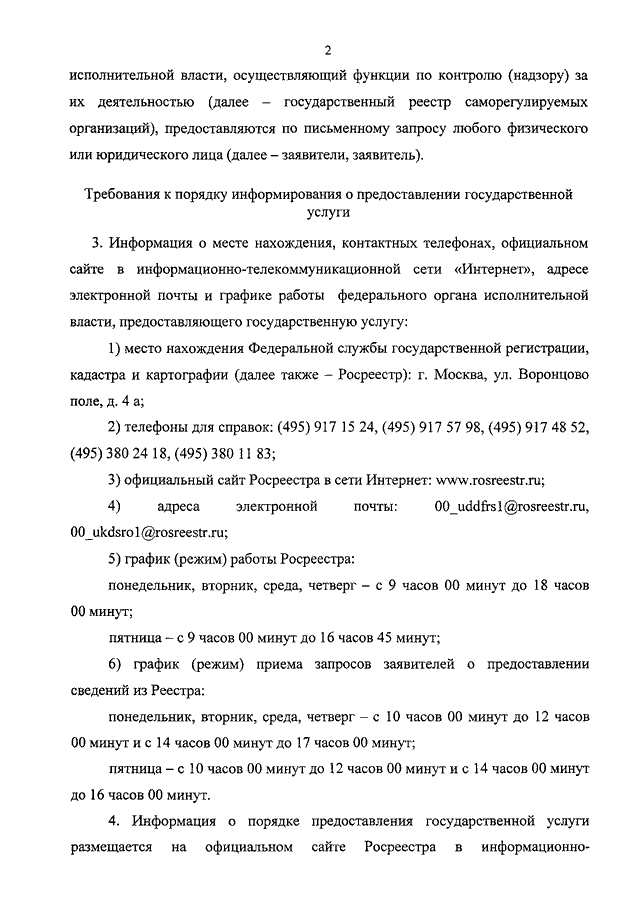 2

исполнительной власти, осуществляющий функции по контролю (надзору) за их деятельностью (далее – государственный реестр саморегулируемых организаций), предоставляются по письменному запросу любого физического или юридического лица (далее – заявители, заявитель).

Требования к порядку информирования о предоставлении государственной услуги

3. Информация о месте нахождения, контактных телефонах, официальном сайте в информационно-телекоммуникационной сети «Интернет», адресе электронной почты и графике работы федерального органа исполнительной власти, предоставляющего государственную услугу:

1) место нахождения Федеральной службы государственной регистрации, кадастра и картографии (далее также – Росреестр): г. Москва, ул. Воронцово поле, д. 4 а;

2) телефоны для справок: (495) 917 15 24, (495) 917 57 98, (495) 917 48 52, (495) 380 24 18, (495) 380 11 83;

3) официальный сайт Росреестра в сети Интернет: www.rosreestr.ru;

4) адреса электронной почты: 00_uddfrs1@rosreestr.ru, 00_ukdsro1@rosreestr.ru;

5) график (режим) работы Росреестра:

понедельник, вторник, среда, четверг – с 9 часов 00 минут до 18 часов 00 минут;

пятница – с 9 часов 00 минут до 16 часов 45 минут;

6) график (режим) приема запросов заявителей о предоставлении сведений из Реестра:

понедельник, вторник, среда, четверг – с 10 часов 00 минут до 12 часов 00 минут и с 14 часов 00 минут до 17 часов 00 минут;

пятница – с 10 часов 00 минут до 12 часов 00 минут и с 14 часов 00 минут до 16 часов 00 минут.

4. Информация о порядке предоставления государственной услуги размещается на официальном сайте Росреестра в информационно-